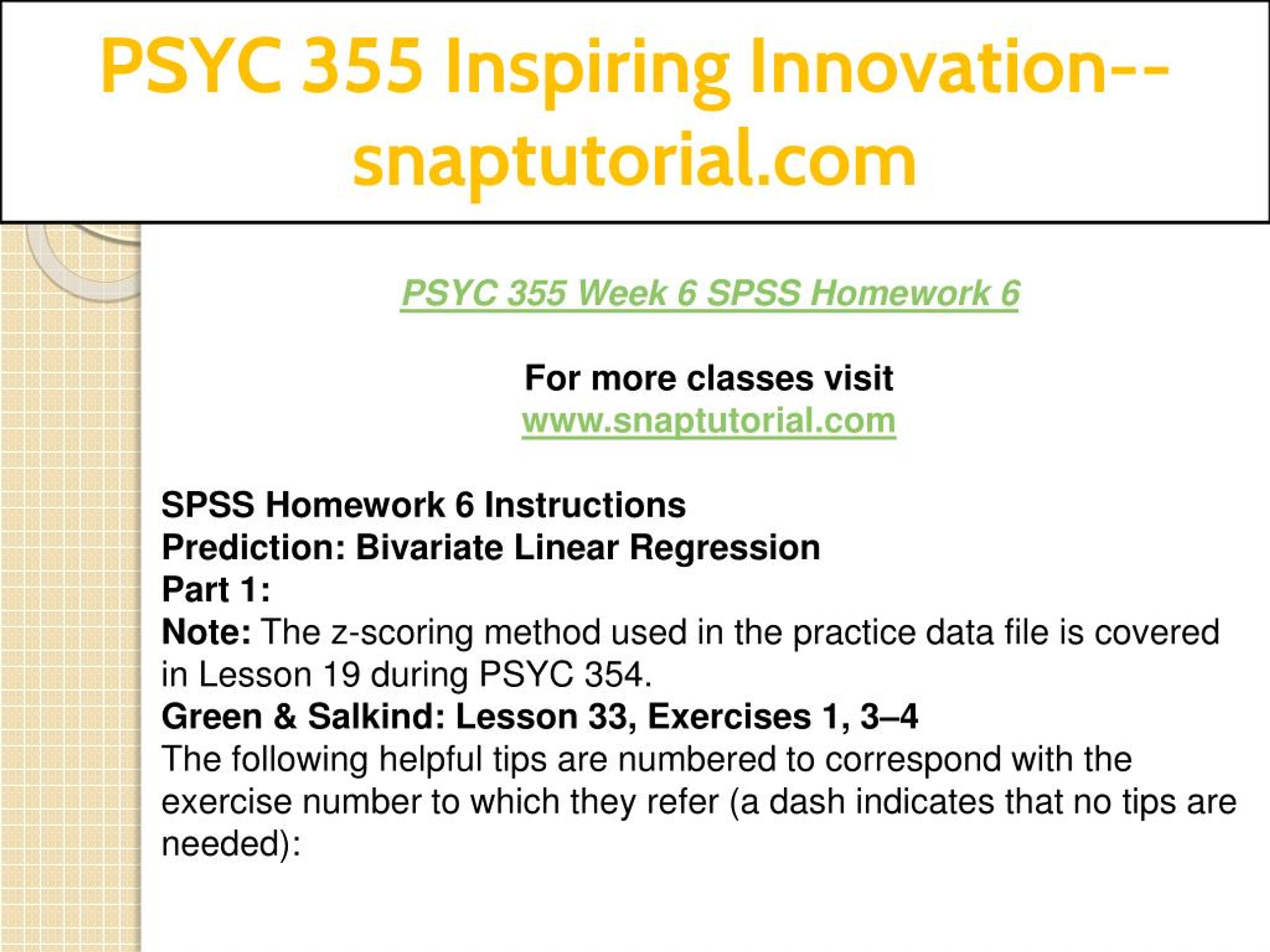 PSYC 355 Inspiring Innovation--snaptutorial.com

PSYC 355 Week 6 SPSS Homework 6

For more classes visit
www.snaptutorial.com

SPSS Homework 6 Instructions
Prediction: Bivariate Linear Regression
Part 1:
Note: The z-scoring method used in the practice data file is covered in Lesson 19 during PSYC 354.
Green & Salkind: Lesson 33, Exercises 1, 3–4
The following helpful tips are numbered to correspond with the exercise number to which they refer (a dash indicates that no tips are needed):